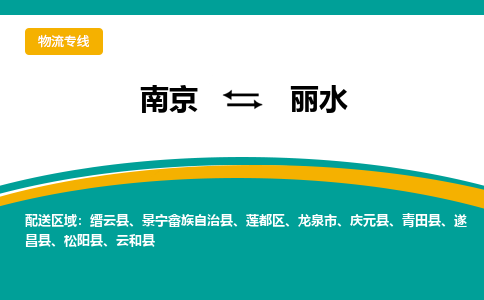 物流专线

南京 ⇆ 丽水

配送区域：缙云县、景宁畲族自治县、莲都区、龙泉市、庆元县、青田县、遂昌县、松阳县、云和县